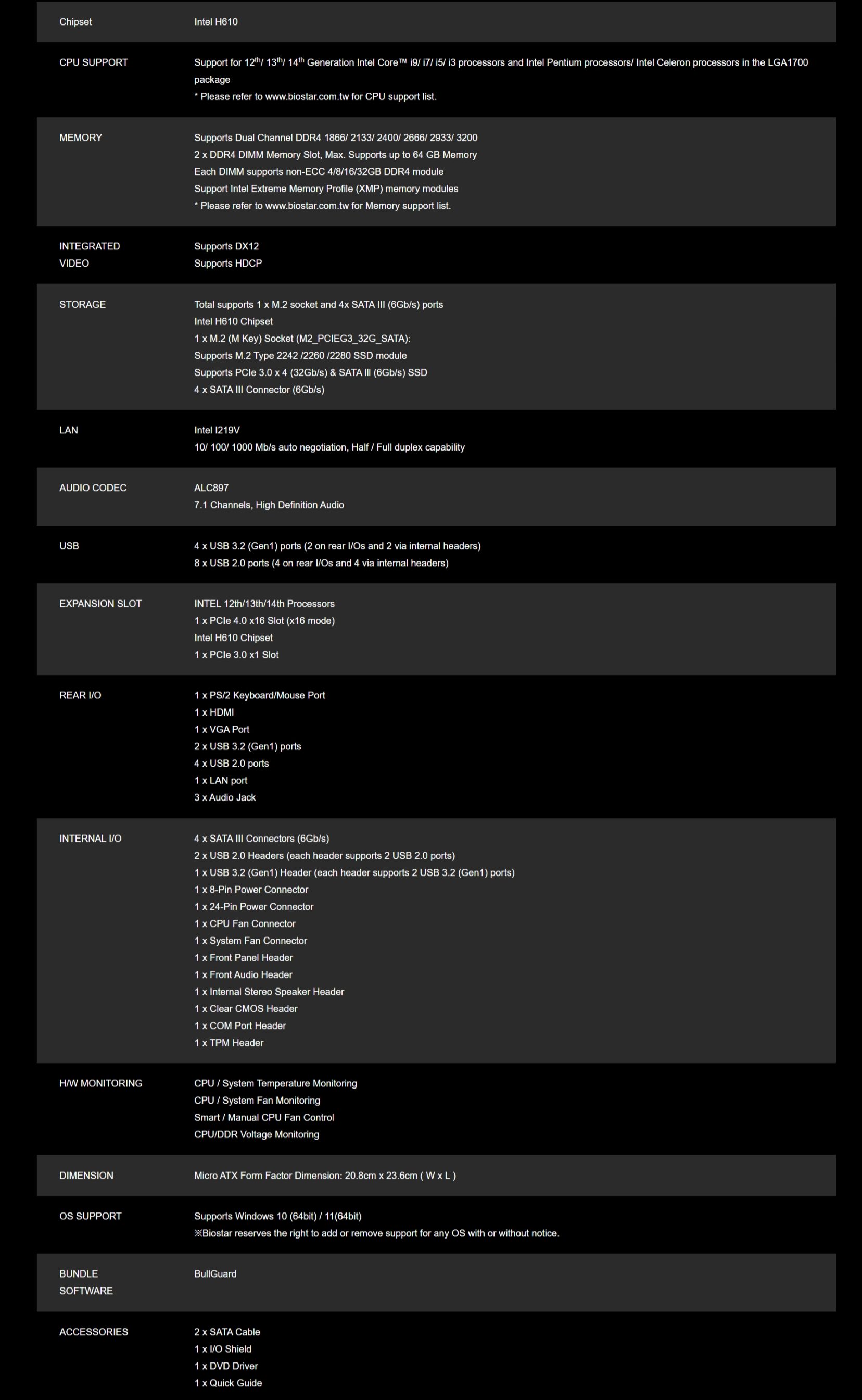 | | |
|---|---|
| Chipset | Intel H610 |
| CPU SUPPORT | Support for 12$^{th}$/ 13$^{th}$/ 14$^{th}$ Generation Intel Core™ i9/ i7/ i5/ i3 processors and Intel Pentium processors/ Intel Celeron processors in the LGA1700 package<br>* Please refer to www.biostar.com.tw for CPU support list. |
| MEMORY | Supports Dual Channel DDR4 1866/ 2133/ 2400/ 2666/ 2933/ 3200<br>2 x DDR4 DIMM Memory Slot, Max. Supports up to 64 GB Memory<br>Each DIMM supports non-ECC 4/8/16/32GB DDR4 module<br>Support Intel Extreme Memory Profile (XMP) memory modules<br>* Please refer to www.biostar.com.tw for Memory support list. |
| INTEGRATED VIDEO | Supports DX12<br>Supports HDCP |
| STORAGE | Total supports 1 x M.2 socket and 4x SATA III (6Gb/s) ports<br>Intel H610 Chipset<br>1 x M.2 (M Key) Socket (M2_PCIEG3_32G_SATA):<br>Supports M.2 Type 2242 /2260 /2280 SSD module<br>Supports PCIe 3.0 x 4 (32Gb/s) & SATA III (6Gb/s) SSD<br>4 x SATA III Connector (6Gb/s) |
| LAN | Intel I219V<br>10/ 100/ 1000 Mb/s auto negotiation, Half / Full duplex capability |
| AUDIO CODEC | ALC897<br>7.1 Channels, High Definition Audio |
| USB | 4 x USB 3.2 (Gen1) ports (2 on rear I/Os and 2 via internal headers)<br>8 x USB 2.0 ports (4 on rear I/Os and 4 via internal headers) |
| EXPANSION SLOT | INTEL 12th/13th/14th Processors<br>1 x PCIe 4.0 x16 Slot (x16 mode)<br>Intel H610 Chipset<br>1 x PCIe 3.0 x1 Slot |
| REAR I/O | 1 x PS/2 Keyboard/Mouse Port<br>1 x HDMI<br>1 x VGA Port<br>2 x USB 3.2 (Gen1) ports<br>4 x USB 2.0 ports<br>1 x LAN port<br>3 x Audio Jack |
| INTERNAL I/O | 4 x SATA III Connectors (6Gb/s)<br>2 x USB 2.0 Headers (each header supports 2 USB 2.0 ports)<br>1 x USB 3.2 (Gen1) Header (each header supports 2 USB 3.2 (Gen1) ports)<br>1 x 8-Pin Power Connector<br>1 x 24-Pin Power Connector<br>1 x CPU Fan Connector<br>1 x System Fan Connector<br>1 x Front Panel Header<br>1 x Front Audio Header<br>1 x Internal Stereo Speaker Header<br>1 x Clear CMOS Header<br>1 x COM Port Header<br>1 x TPM Header |
| H/W MONITORING | CPU / System Temperature Monitoring<br>CPU / System Fan Monitoring<br>Smart / Manual CPU Fan Control<br>CPU/DDR Voltage Monitoring |
| DIMENSION | Micro ATX Form Factor Dimension: 20.8cm x 23.6cm ( W x L ) |
| OS SUPPORT | Supports Windows 10 (64bit) / 11(64bit)<br>※Biostar reserves the right to add or remove support for any OS with or without notice. |
| BUNDLE SOFTWARE | BullGuard |
| ACCESSORIES | 2 x SATA Cable<br>1 x I/O Shield<br>1 x DVD Driver<br>1 x Quick Guide |